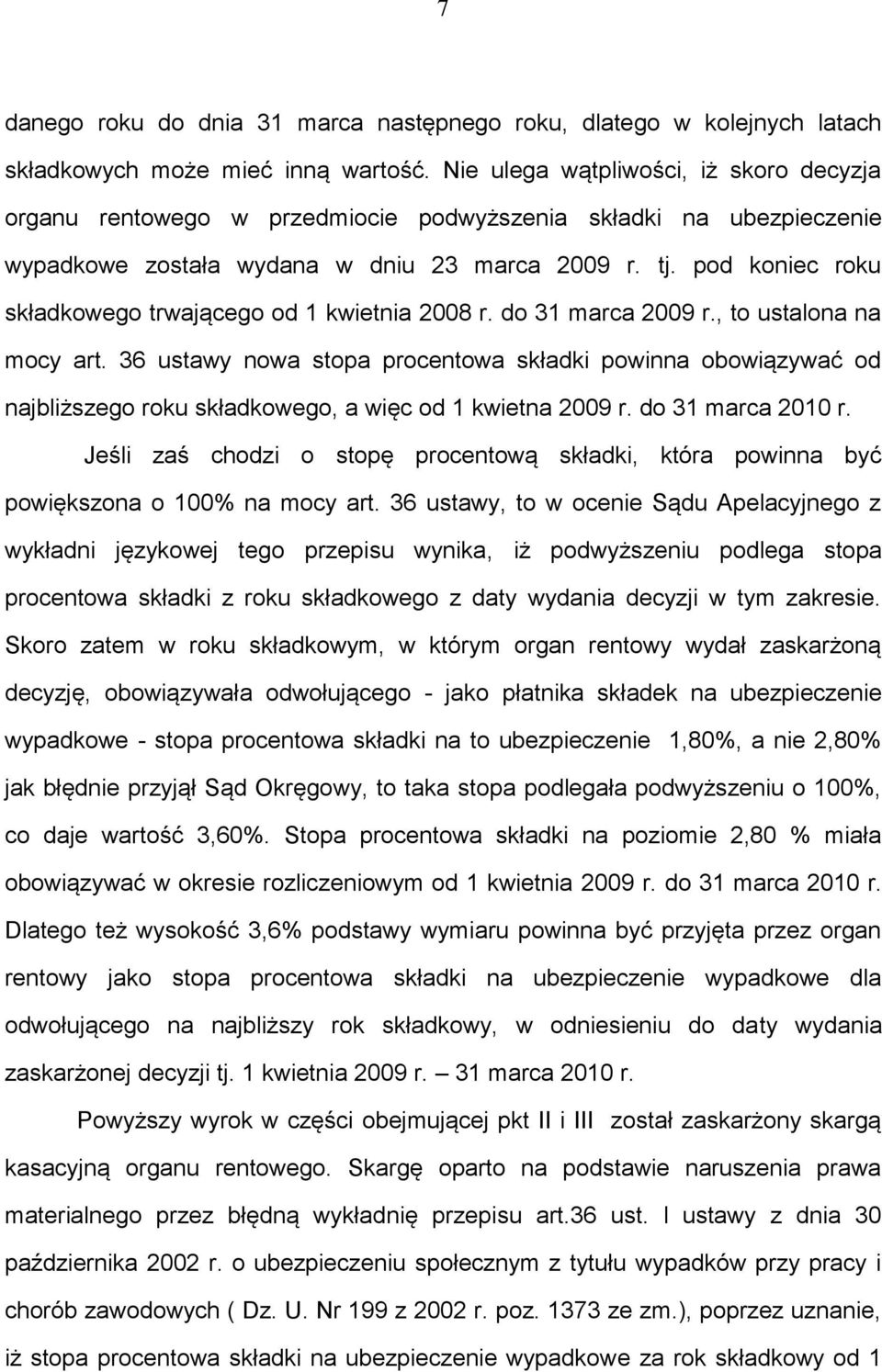 7

danego roku do dnia 31 marca następnego roku, dlatego w kolejnych latach składkowych może mieć inną wartość. Nie ulega wątpliwości, iż skoro decyzja organu rentowego w przedmiocie podwyższenia składki na ubezpieczenie wypadkowe została wydana w dniu 23 marca 2009 r. tj. pod koniec roku składkowego trwającego od 1 kwietnia 2008 r. do 31 marca 2009 r., to ustalona na mocy art. 36 ustawy nowa stopa procentowa składki powinna obowiązywać od najbliższego roku składkowego, a więc od 1 kwietna 2009 r. do 31 marca 2010 r.

Jeśli zaś chodzi o stopę procentową składki, która powinna być powiększona o 100% na mocy art. 36 ustawy, to w ocenie Sądu Apelacyjnego z wykładni językowej tego przepisu wynika, iż podwyższeniu podlega stopa procentowa składki z roku składkowego z daty wydania decyzji w tym zakresie. Skoro zatem w roku składkowym, w którym organ rentowy wydał zaskarżoną decyzję, obowiązywała odwołującego - jako płatnika składek na ubezpieczenie wypadkowe - stopa procentowa składki na to ubezpieczenie 1,80%, a nie 2,80% jak błędnie przyjął Sąd Okręgowy, to taka stopa podlegała podwyższeniu o 100%, co daje wartość 3,60%. Stopa procentowa składki na poziomie 2,80 % miała obowiązywać w okresie rozliczeniowym od 1 kwietnia 2009 r. do 31 marca 2010 r. Dlatego też wysokość 3,6% podstawy wymiaru powinna być przyjęta przez organ rentowy jako stopa procentowa składki na ubezpieczenie wypadkowe dla odwołującego na najbliższy rok składkowy, w odniesieniu do daty wydania zaskarżonej decyzji tj. 1 kwietnia 2009 r. – 31 marca 2010 r.

Powyższy wyrok w części obejmującej pkt II i III został zaskarżony skargą kasacyjną organu rentowego. Skargę oparto na podstawie naruszenia prawa materialnego przez błędną wykładnię przepisu art.36 ust. I ustawy z dnia 30 października 2002 r. o ubezpieczeniu społecznym z tytułu wypadków przy pracy i chorób zawodowych ( Dz. U. Nr 199 z 2002 r. poz. 1373 ze zm.), poprzez uznanie, iż stopa procentowa składki na ubezpieczenie wypadkowe za rok składkowy od 1